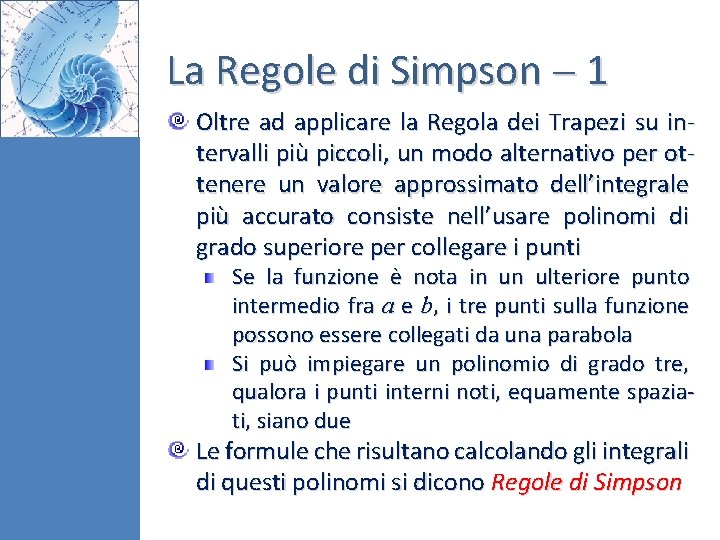 La Regole di Simpson – 1

Oltre ad applicare la Regola dei Trapezi su intervalli più piccoli, un modo alternativo per ottenere un valore approssimato dell'integrale più accurato consiste nell'usare polinomi di grado superiore per collegare i punti

Se la funzione è nota in un ulteriore punto intermedio fra $a$ e $b$, i tre punti sulla funzione possono essere collegati da una parabola

Si può impiegare un polinomio di grado tre, qualora i punti interni noti, equamente spaziati, siano due

Le formule che risultano calcolando gli integrali di questi polinomi si dicono Regole di Simpson